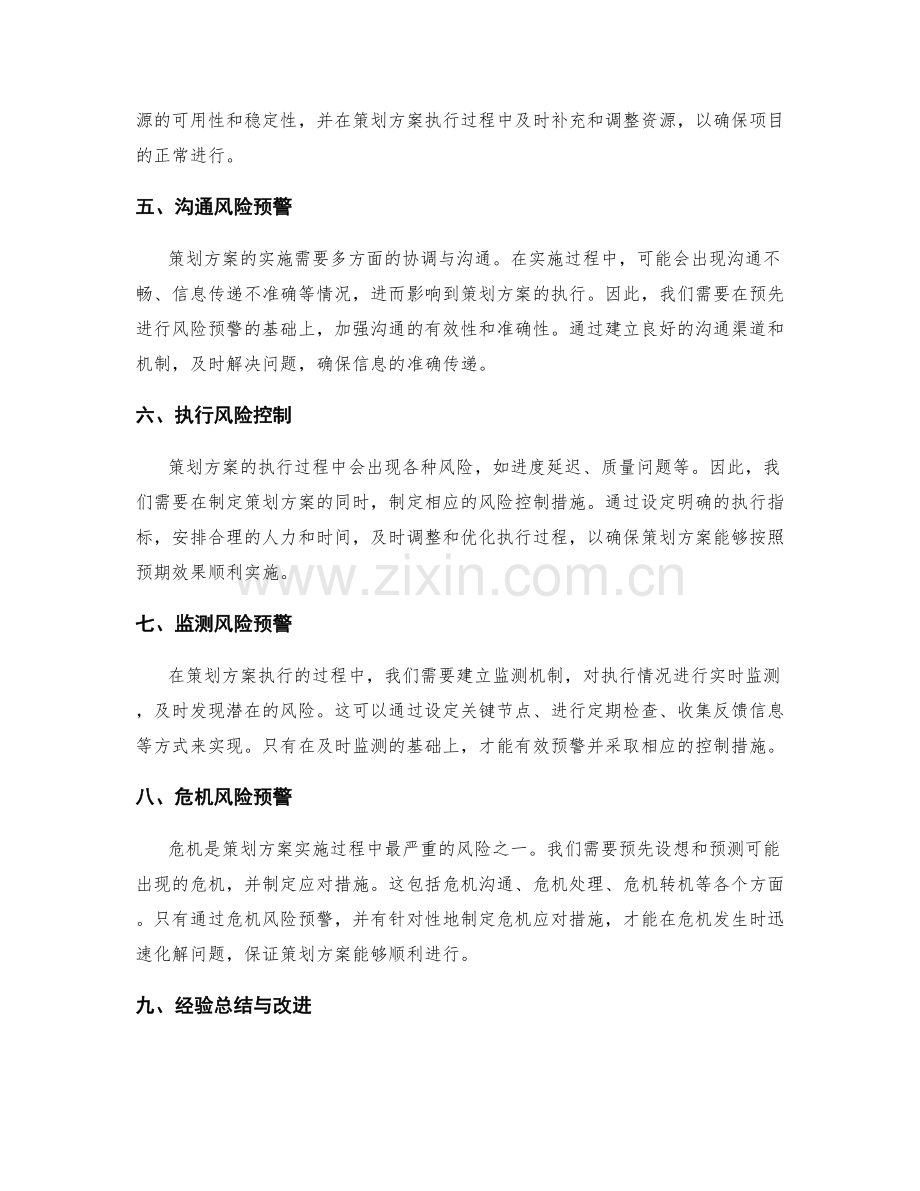 源的可用性和稳定性，并在策划方案执行过程中及时补充和调整资源，以确保项目的正常进行。

五、沟通风险预警

策划方案的实施需要多方面的协调与沟通。在实施过程中，可能会出现沟通不畅、信息传递不准确等情况，进而影响到策划方案的执行。因此，我们需要在预先进行风险预警的基础上，加强沟通的有效性和准确性。通过建立良好的沟通渠道和机制，及时解决问题，确保信息的准确传递。

六、执行风险控制

策划方案的执行过程中会出现各种风险，如进度延迟、质量问题等。因此，我们需要在制定策划方案的同时，制定相应的风险控制措施。通过设定明确的执行指标，安排合理的人力和时间，及时调整和优化执行过程，以确保策划方案能够按照预期效果顺利实施。

七、监测风险预警

在策划方案执行的过程中，我们需要建立监测机制，对执行情况进行实时监测，及时发现潜在的风险。这可以通过设定关键节点、进行定期检查、收集反馈信息等方式来实现。只有在及时监测的基础上，才能有效预警并采取相应的控制措施。

八、危机风险预警

危机是策划方案实施过程中最严重的风险之一。我们需要预先设想和预测可能出现的危机，并制定应对措施。这包括危机沟通、危机处理、危机转机等各个方面。只有通过危机风险预警，并有针对性地制定危机应对措施，才能在危机发生时迅速化解问题，保证策划方案能够顺利进行。

九、经验总结与改进

www.zixin.com.cn